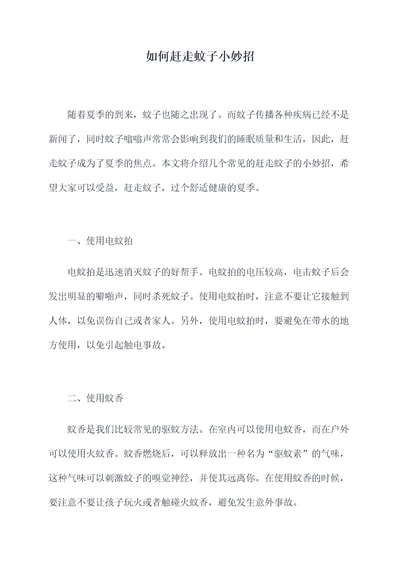 如何赶走蚊子小妙招

随着夏季的到来，蚊子也随之出现了。而蚊子传播各种疾病已经不是新闻了，同时蚊子嗡嗡声常常会影响到我们的睡眠质量和生活，因此，赶走蚊子成为了夏季的焦点。本文将介绍几个常见的赶走蚊子的小妙招，希望大家可以受益，赶走蚊子，过个舒适健康的夏季。

一、使用电蚊拍

电蚊拍是迅速消灭蚊子的好帮手。电蚊拍的电压较高，电击蚊子后会发出明显的噼啪声，同时杀死蚊子。使用电蚊拍时，注意不要让它接触到人体，以免误伤自己或者家人。另外，使用电蚊拍时，要避免在带水的地方使用，以免引起触电事故。

二、使用蚊香

蚊香是我们比较常见的驱蚊方法。在室内可以使用电蚊香，而在户外可以使用火蚊香。蚊香燃烧后，可以释放出一种名为“驱蚊素”的气味，这种气味可以刺激蚊子的嗅觉神经，并使其远离你。在使用蚊香的时候，要注意不要让孩子玩火或者触碰火蚊香，避免发生意外事故。